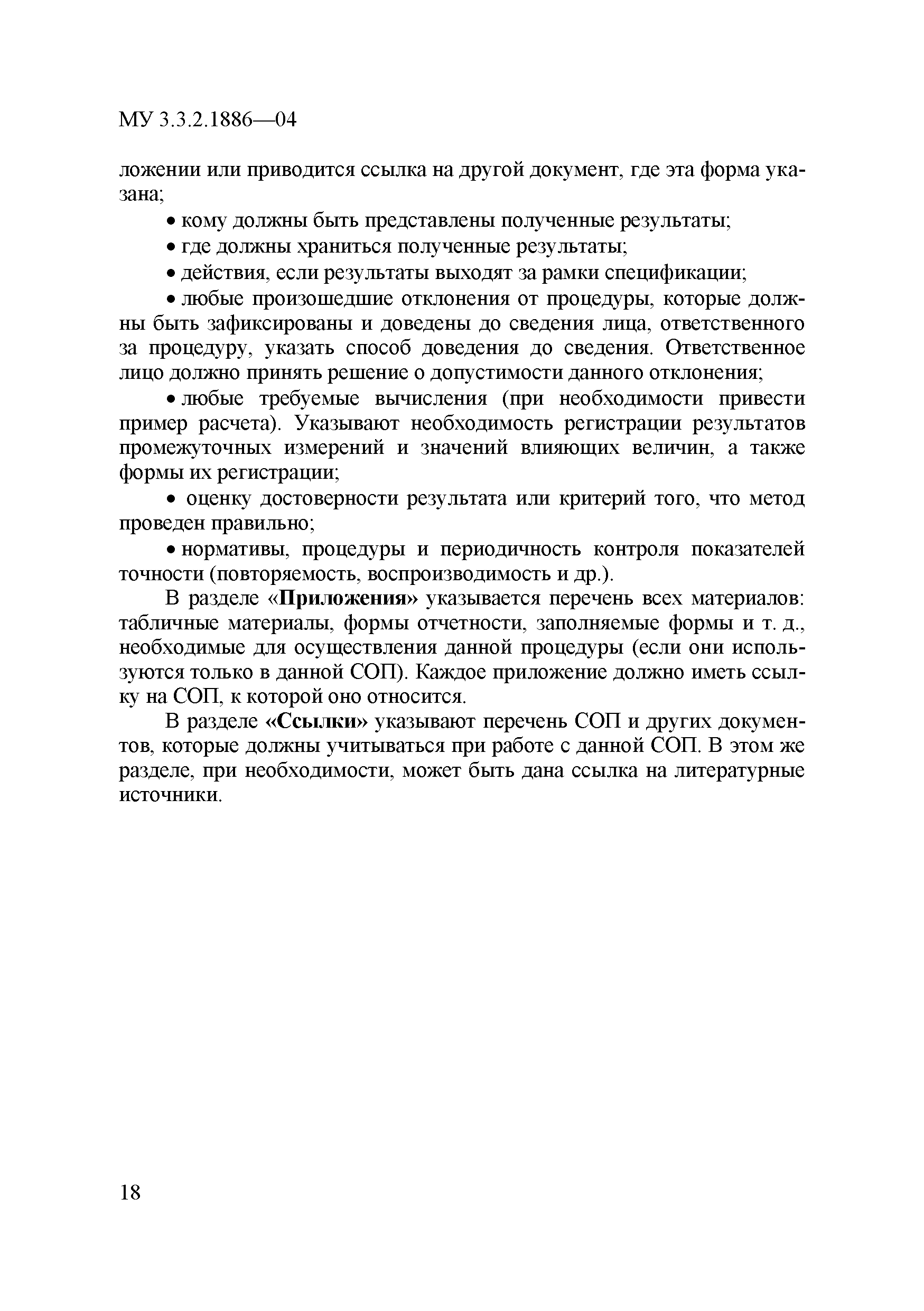 МУ 3.3.2.1886—04

ложении или приводится ссылка на другой документ, где эта форма указана;

• кому должны быть представлены полученные результаты;

• где должны храниться полученные результаты;

• действия, если результаты выходят за рамки спецификации;

• любые произошедшие отклонения от процедуры, которые должны быть зафиксированы и доведены до сведения лица, ответственного за процедуру, указать способ доведения до сведения. Ответственное лицо должно принять решение о допустимости данного отклонения;

• любые требуемые вычисления (при необходимости привести пример расчета). Указывают необходимость регистрации результатов промежуточных измерений и значений влияющих величин, а также формы их регистрации;

• оценку достоверности результата или критерий того, что метод проведен правильно;

• нормативы, процедуры и периодичность контроля показателей точности (повторяемость, воспроизводимость и др.).

В разделе «Приложения» указывается перечень всех материалов: табличные материалы, формы отчетности, заполняемые формы и т. д., необходимые для осуществления данной процедуры (если они используются только в данной СОП). Каждое приложение должно иметь ссылку на СОП, к которой оно относится.

В разделе «Ссылки» указывают перечень СОП и других документов, которые должны учитываться при работе с данной СОП. В этом же разделе, при необходимости, может быть дана ссылка на литературные источники.

18